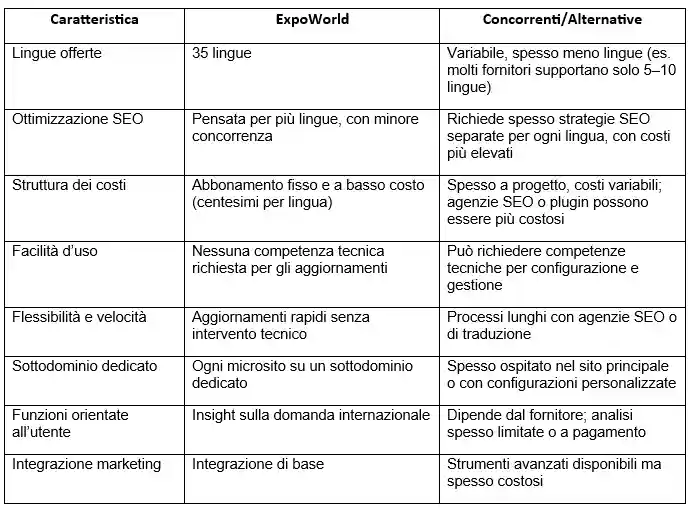 | Caratteristica | ExpoWorld | Concorrenti/Alternative |
|---|---|---|
| Lingue offerte | 35 lingue | Variabile, spesso meno lingue (es. molti fornitori supportano solo 5–10 lingue) |
| Ottimizzazione SEO | Pensata per più lingue, con minore concorrenza | Richiede spesso strategie SEO separate per ogni lingua, con costi più elevati |
| Struttura dei costi | Abbonamento fisso e a basso costo (centesimi per lingua) | Spesso a progetto, costi variabili; agenzie SEO o plugin possono essere più costosi |
| Facilità d'uso | Nessuna competenza tecnica richiesta per gli aggiornamenti | Può richiedere competenze tecniche per configurazione e gestione |
| Flessibilità e velocità | Aggiornamenti rapidi senza intervento tecnico | Processi lunghi con agenzie SEO o di traduzione |
| Sottodominio dedicato | Ogni microsito su un sottodominio dedicato | Spesso ospitato nel sito principale o con configurazioni personalizzate |
| Funzioni orientate all'utente | Insight sulla domanda internazionale | Dipende dal fornitore; analisi spesso limitate o a pagamento |
| Integrazione marketing | Integrazione di base | Strumenti avanzati disponibili ma spesso costosi |